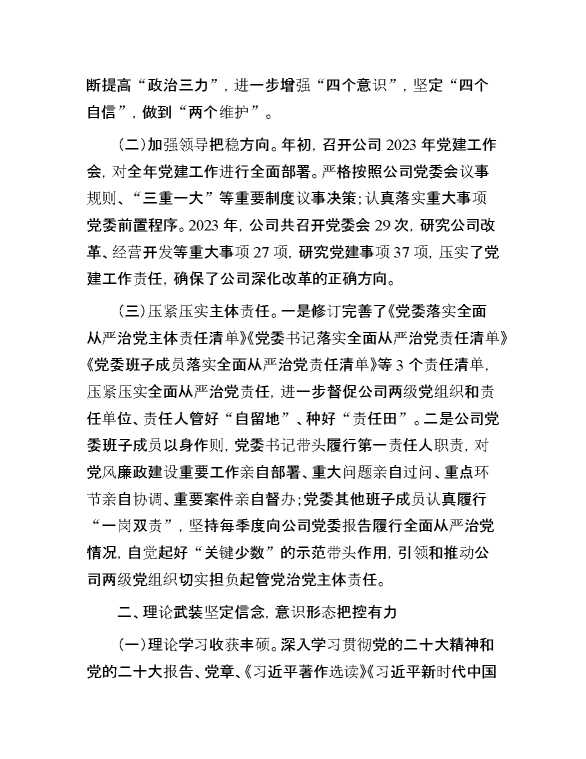 断提高“政治三力”，进一步增强“四个意识”，坚定“四个自信”，做到“两个维护”。

（二）加强领导把稳方向。年初，召开公司 2023 年党建工作会，对全年党建工作进行全面部署。严格按照公司党委会议事规则、“三重一大”等重要制度议事决策；认真落实重大事项党委前置程序。2023 年，公司共召开党委会 29 次，研究公司改革、经营开发等重大事项 27 项，研究党建事项 37 项，压实了党建工作责任，确保了公司深化改革的正确方向。

（三）压紧压实主体责任。一是修订完善了《党委落实全面从严治党主体责任清单》《党委书记落实全面从严治党责任清单》《党委班子成员落实全面从严治党责任清单》等 3 个责任清单，压紧压实全面从严治党责任，进一步督促公司两级党组织和责任单位、责任人管好“自留地”、种好“责任田”。二是公司党委班子成员以身作则，党委书记带头履行第一责任人职责，对党风廉政建设重要工作亲自部署、重大问题亲自过问、重点环节亲自协调、重要案件亲自督办；党委其他班子成员认真履行“一岗双责”，坚持每季度向公司党委报告履行全面从严治党情况，自觉起好“关键少数”的示范带头作用，引领和推动公司两级党组织切实担负起管党治党主体责任。

二、理论武装坚定信念，意识形态把控有力

（一）理论学习收获丰硕。深入学习贯彻党的二十大精神和党的二十大报告、党章、《习近平著作选读》《习近平新时代中国